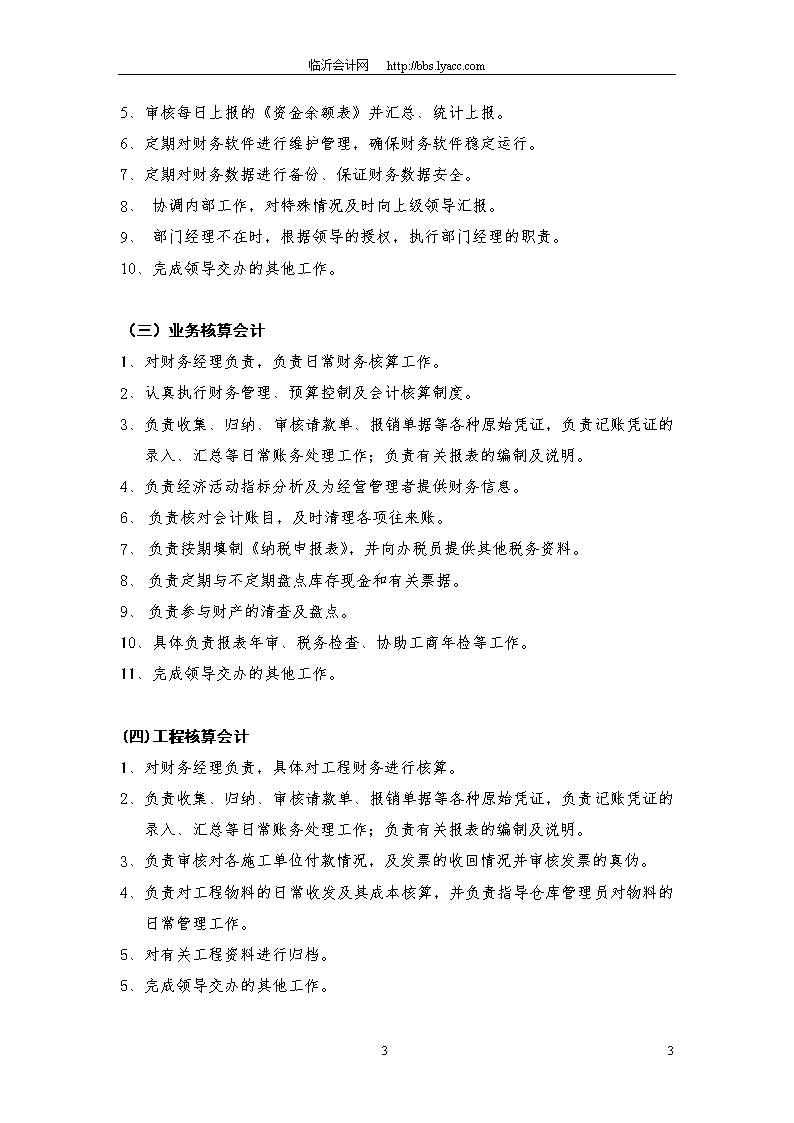 临沂会计网 http://bbs.lyacc.com

5、审核每日上报的《资金余额表》并汇总、统计上报。
6、定期对财务软件进行维护管理，确保财务软件稳定运行。
7、定期对财务数据进行备份、保证财务数据安全。
8、 协调内部工作，对特殊情况及时向上级领导汇报。
9、 部门经理不在时，根据领导的授权，执行部门经理的职责。
10、完成领导交办的其他工作。

（三）业务核算会计
1、对财务经理负责，负责日常财务核算工作。
2、认真执行财务管理、预算控制及会计核算制度。
3、负责收集、归纳、审核请款单、报销单据等各种原始凭证，负责记账凭证的录入、汇总等日常账务处理工作；负责有关报表的编制及说明。
4、负责经济活动指标分析及为经营管理者提供财务信息。
6、 负责核对会计账目，及时清理各项往来账。
7、 负责按期填制《纳税申报表》，并向办税员提供其他税务资料。
8、 负责定期与不定期盘点库存现金和有关票据。
9、 负责参与财产的清查及盘点。
10、具体负责报表年审、税务检查、协助工商年检等工作。
11、完成领导交办的其他工作。

(四)工程核算会计
1、对财务经理负责，具体对工程财务进行核算。
2、负责收集、归纳、审核请款单、报销单据等各种原始凭证，负责记账凭证的录入、汇总等日常账务处理工作；负责有关报表的编制及说明。
3、负责审核对各施工单位付款情况，及发票的收回情况并审核发票的真伪。
4、负责对工程物料的日常收发及其成本核算，并负责指导仓库管理员对物料的日常管理工作。
5、对有关工程资料进行归档。
5、完成领导交办的其他工作。

3 3